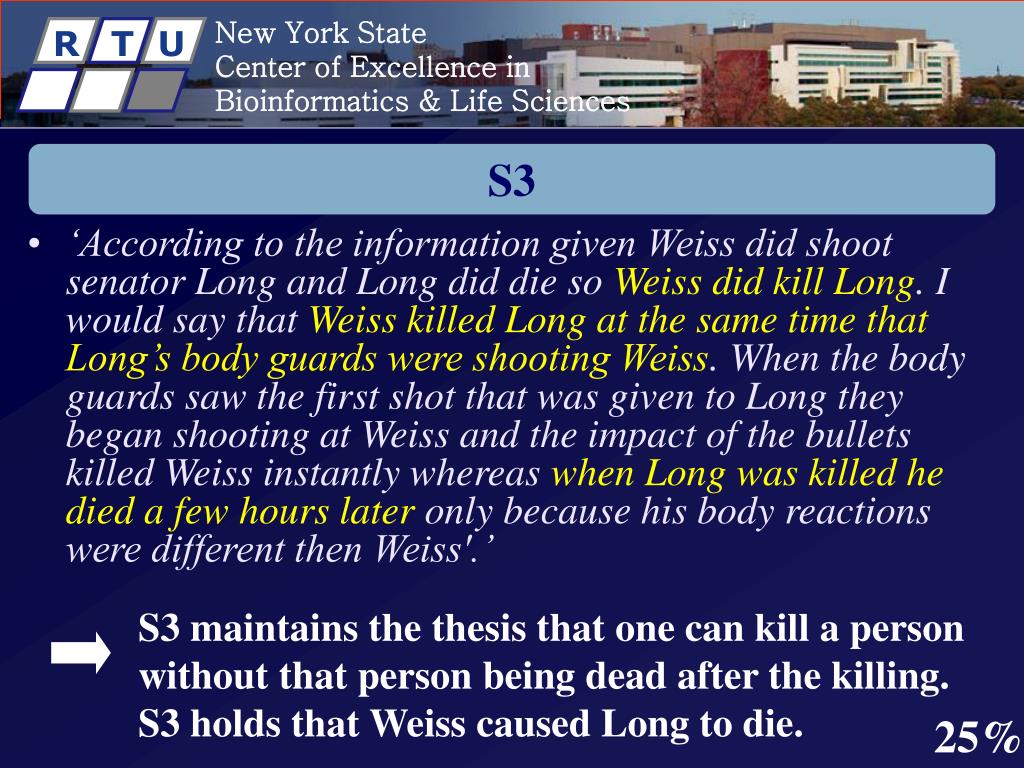 R T U

New York State
Center of Excellence in
Bioinformatics & Life Sciences

S3

• ‘According to the information given Weiss did shoot senator Long and Long did die so Weiss did kill Long. I would say that Weiss killed Long at the same time that Long’s body guards were shooting Weiss. When the body guards saw the first shot that was given to Long they began shooting at Weiss and the impact of the bullets killed Weiss instantly whereas when Long was killed he died a few hours later only because his body reactions were different then Weiss'.’

S3 maintains the thesis that one can kill a person without that person being dead after the killing.
S3 holds that Weiss caused Long to die.

25%